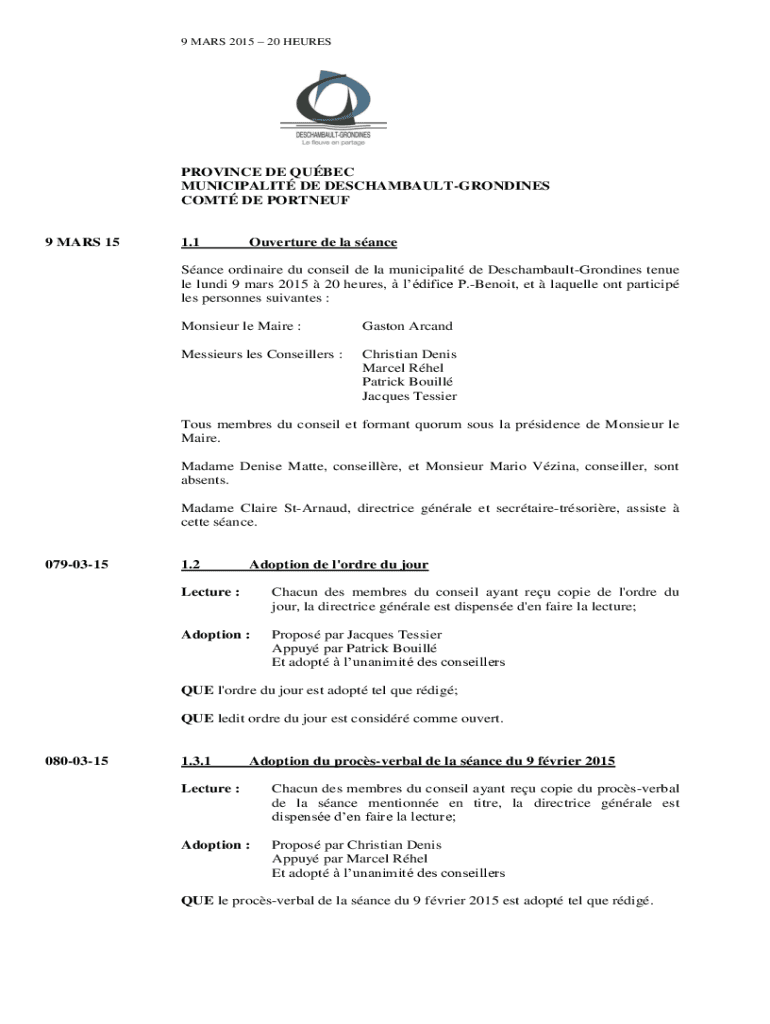 9 MARS 2015 – 20 HEURES

DESCHAMBAULT-GRONDINES
Le fleuve en partage

PROVINCE DE QUÉBEC
MUNICIPALITÉ DE DESCHAMBAULT-GRONDINES
COMTÉ DE PORTNEUF

9 MARS 15

1.1 Ouverture de la séance

Séance ordinaire du conseil de la municipalité de Deschambault-Grondines tenue le lundi 9 mars 2015 à 20 heures, à l'édifice P.-Benoit, et à laquelle ont participé les personnes suivantes :

Monsieur le Maire : Gaston Arcand

Messieurs les Conseillers : Christian Denis
Marcel Réhel
Patrick Bouillé
Jacques Tessier

Tous membres du conseil et formant quorum sous la présidence de Monsieur le Maire.

Madame Denise Matte, conseillère, et Monsieur Mario Vézina, conseiller, sont absents.

Madame Claire St-Arnaud, directrice générale et secrétaire-trésorière, assiste à cette séance.

079-03-15

1.2 Adoption de l'ordre du jour

Lecture : Chacun des membres du conseil ayant reçu copie de l'ordre du jour, la directrice générale est dispensée d'en faire la lecture;

Adoption : Proposé par Jacques Tessier
Appuyé par Patrick Bouillé
Et adopté à l'unanimité des conseillers

QUE l'ordre du jour est adopté tel que rédigé;

QUE ledit ordre du jour est considéré comme ouvert.

080-03-15

1.3.1 Adoption du procès-verbal de la séance du 9 février 2015

Lecture : Chacun des membres du conseil ayant reçu copie du procès-verbal de la séance mentionnée en titre, la directrice générale est dispensée d'en faire la lecture;

Adoption : Proposé par Christian Denis
Appuyé par Marcel Réhel
Et adopté à l'unanimité des conseillers

QUE le procès-verbal de la séance du 9 février 2015 est adopté tel que rédigé.